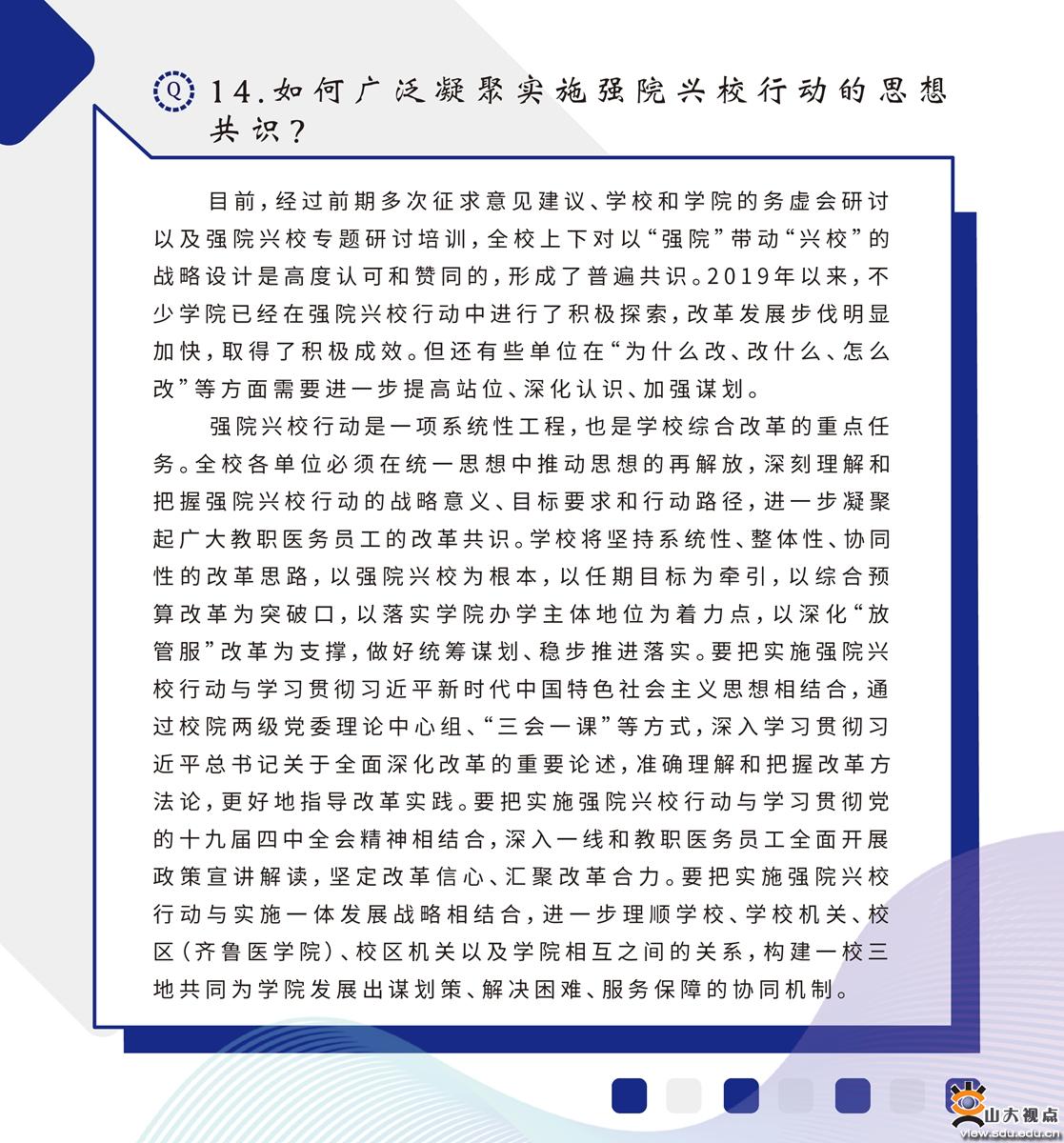 Q 14.如何广泛凝聚实施强院兴校行动的思想共识？

目前，经过前期多次征求意见建议、学校和学院的务虚会研讨以及强院兴校专题研讨培训，全校上下对以“强院”带动“兴校”的战略设计是高度认可和赞同的，形成了普遍共识。2019年以来，不少学院已经在强院兴校行动中进行了积极探索，改革发展步伐明显加快，取得了积极成效。但还有些单位在“为什么改、改什么、怎么改”等方面需要进一步提高站位、深化认识、加强谋划。

强院兴校行动是一项系统性工程，也是学校综合改革的重点任务。全校各单位必须在统一思想中推动思想的再解放，深刻理解和把握强院兴校行动的战略意义、目标要求和行动路径，进一步凝聚起广大教职医务员工的改革共识。学校将坚持系统性、整体性、协同性的改革思路，以强院兴校为根本，以任期目标为牵引，以综合预算改革为突破口，以落实学院办学主体地位为着力点，以深化“放管服”改革为支撑，做好统筹谋划、稳步推进落实。要把实施强院兴校行动与学习贯彻习近平新时代中国特色社会主义思想相结合，通过校院两级党委理论中心组、“三会一课”等方式，深入学习贯彻习近平总书记关于全面深化改革的重要论述，准确理解和把握改革方法论，更好地指导改革实践。要把实施强院兴校行动与学习贯彻党的十九届四中全会精神相结合，深入一线和教职医务员工全面开展政策宣讲解读，坚定改革信心、汇聚改革合力。要把实施强院兴校行动与实施一体发展战略相结合，进一步理顺学校、学校机关、校区（齐鲁医学院）、校区机关以及学院相互之间的关系，构建一校三地共同为学院发展出谋划策、解决困难、服务保障的协同机制。

山大视点
view.sdu.edu.cn